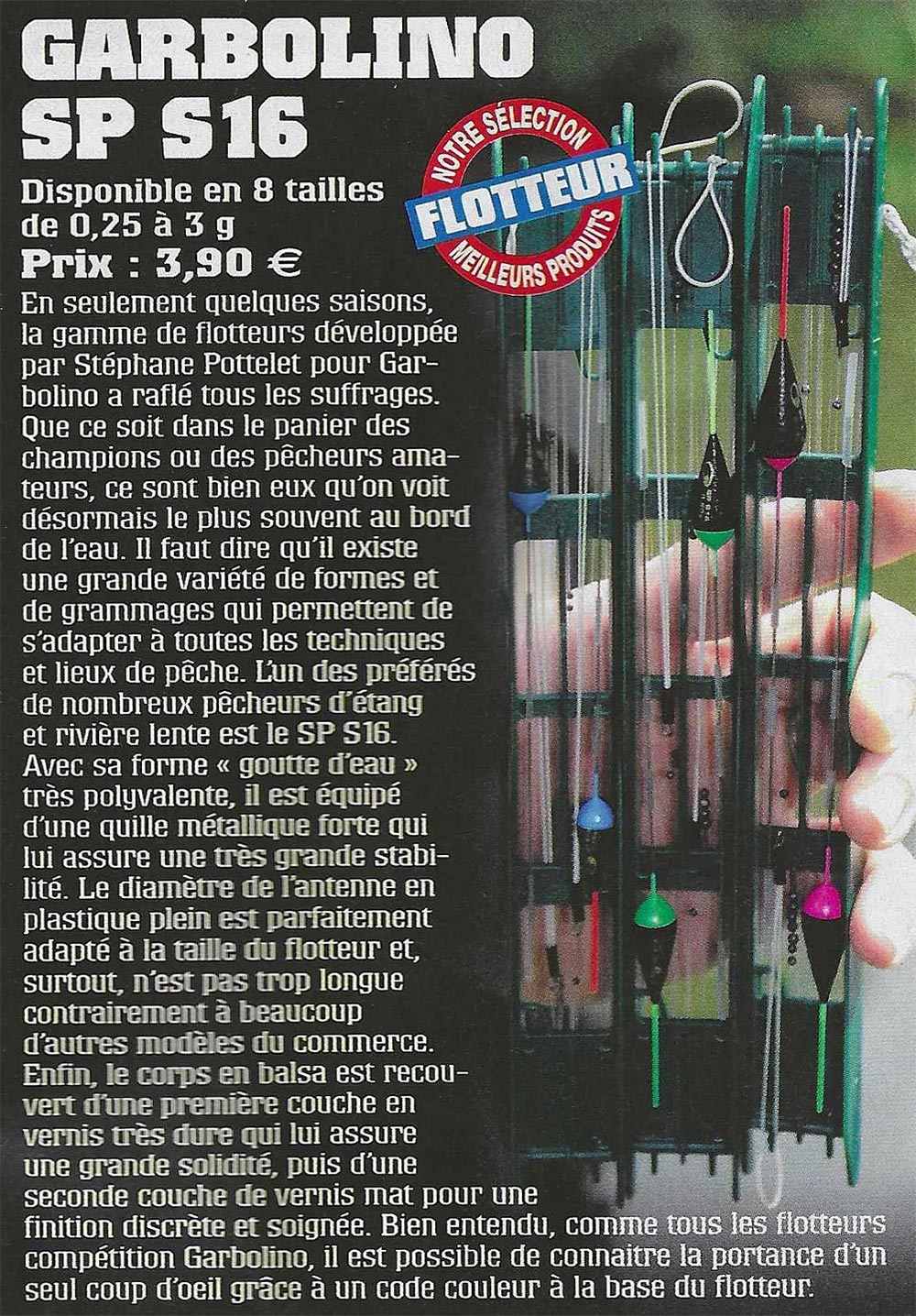 GARBOLINO
SP S16

NOTRE SÉLECTION
FLOTTEUR
MEILLEURS PRODUITS

Disponible en 8 tailles de 0,25 à 3 g
Prix : 3,90 €

En seulement quelques saisons, la gamme de flotteurs développée par Stéphane Pottelet pour Garbolino a raflé tous les suffrages. Que ce soit dans le panier des champions ou des pêcheurs amateurs, ce sont bien eux qu'on voit désormais le plus souvent au bord de l'eau. Il faut dire qu'il existe une grande variété de formes et de grammages qui permettent de s'adapter à toutes les techniques et lieux de pêche. L'un des préférés de nombreux pêcheurs d'étang et rivière lente est le SP S16. Avec sa forme « goutte d'eau » très polyvalente, il est équipé d'une quille métallique forte qui lui assure une très grande stabilité. Le diamètre de l'antenne en plastique plein est parfaitement adapté à la taille du flotteur et, surtout, n'est pas trop longue contrairement à beaucoup d'autres modèles du commerce. Enfin, le corps en balsa est recouvert d'une première couche en vernis très dure qui lui assure une grande solidité, puis d'une seconde couche de vernis mat pour une finition discrète et soignée. Bien entendu, comme tous les flotteurs compétition Garbolino, il est possible de connaitre la portance d'un seul coup d'oeil grâce à un code couleur à la base du flotteur.